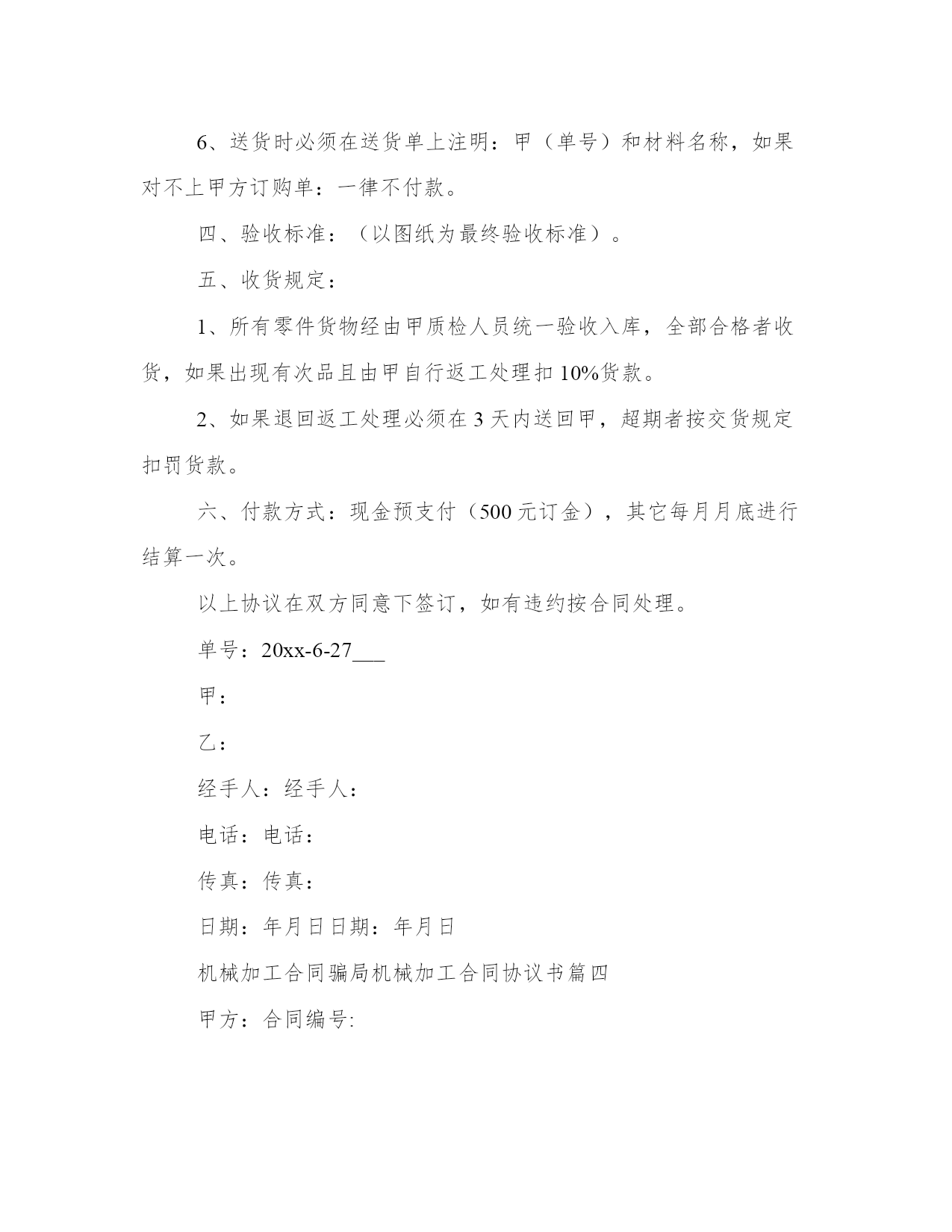 6、送货时必须在送货单上注明：甲（单号）和材料名称，如果对不上甲方订购单：一律不付款。

四、验收标准：（以图纸为最终验收标准）。

五、收货规定：

1、所有零件货物经由甲质检人员统一验收入库，全部合格者收货，如果出现有次品且由甲自行返工处理扣 10%货款。

2、如果退回返工处理必须在 3 天内送回甲，超期者按交货规定扣罚货款。

六、付款方式：现金预支付（500 元订金），其它每月月底进行结算一次。

以上协议在双方同意下签订，如有违约按合同处理。

单号：20xx-6-27___

甲：

乙：

经手人：经手人：

电话：电话：

传真：传真：

日期：年月日日期：年月日

机械加工合同骗局机械加工合同协议书篇四

甲方：合同编号: